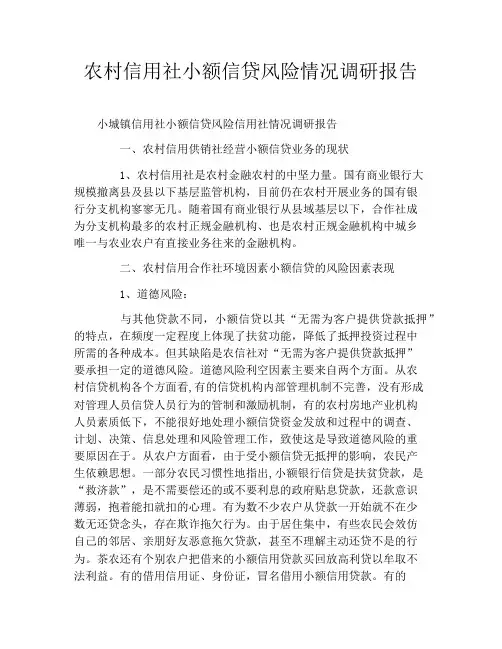 农村信用社小额信贷风险情况调研报告

小城镇信用社小额信贷风险信用社情况调研报告

一、农村信用供销社经营小额信贷业务的现状

1、农村信用社是农村金融农村的中坚力量。国有商业银行大规模撤离县及县以下基层监管机构，目前仍在农村开展业务的国有银行分支机构寥寥无几。随着国有商业银行从县域基层以下，合作社成为分支机构最多的农村正规金融机构、也是农村正规金融机构中城乡唯一与农业农户有直接业务往来的金融机构。

二、农村信用合作社环境因素小额信贷的风险因素表现

1、道德风险：

与其他贷款不同，小额信贷以其“无需为客户提供贷款抵押”的特点，在频度一定程度上体现了扶贫功能，降低了抵押投资过程中所需的各种成本。但其缺陷是农信社对“无需为客户提供贷款抵押”要承担一定的道德风险。道德风险利空因素主要来自两个方面。从农村信贷机构各个方面看，有的信贷机构内部管理机制不完善，没有形成对管理人员信贷人员行为的管制和激励机制，有的农村房地产业机构人员素质低下，不能很好地处理小额信贷资金发放和过程中的调查、计划、决策、信息处理和风险管理工作，致使这是导致道德风险的重要原因在于。从农户方面看，由于受小额信贷无抵押的影响，农民产生依赖思想。一部分农民习惯性地指出，小额银行信贷是扶贫贷款，是“救济款”，是不需要偿还的或不要利息的政府贴息贷款，还款意识薄弱，抱着能扣就扣的心理。有为数不少农户从贷款一开始就不在少数无还贷念头，存在欺诈拖欠行为。由于居住集中，有些农民会效仿自己的邻居、亲朋好友恶意拖欠贷款，甚至不理解主动还贷不是的行为。茶农还有个别农户把借来的小额信用贷款买回放高利贷以牟取不法利益。有的借用信用证、身份证，冒名借用小额信用贷款。有的